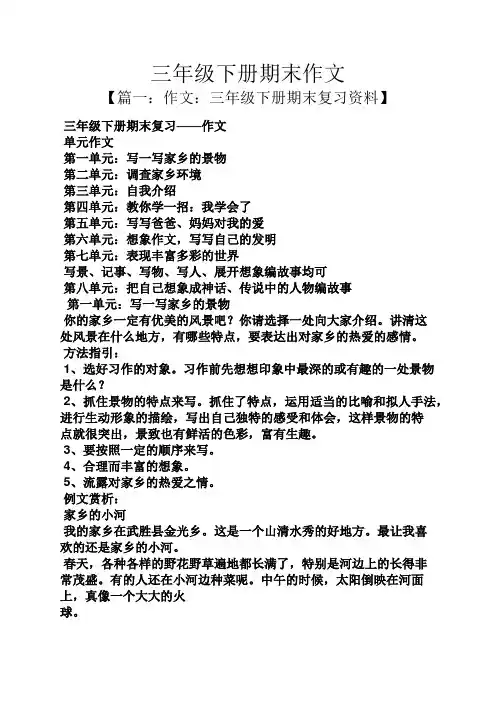 三年级下册期末作文

【篇一：作文：三年级下册期末复习资料】

三年级下册期末复习——作文
单元作文
第一单元：写一写家乡的景物
第二单元：调查家乡环境
第三单元：自我介绍
第四单元：教你学一招：我学会了
第五单元：写写爸爸、妈妈对我的爱
第六单元：想象作文，写写自己的发明
第七单元：表现丰富多彩的世界
写景、记事、写物、写人、展开想象编故事均可
第八单元：把自己想象成神话、传说中的人物编故事
第一单元：写一写家乡的景物
你的家乡一定有优美的风景吧？你请选择一处向大家介绍。讲清这处风景在什么地方，有哪些特点，要表达出对家乡的热爱的感情。
方法指引：
1、选好习作的对象。习作前先想想印象中最深的或有趣的一处景物是什么？
2、抓住景物的特点来写。抓住了特点，运用适当的比喻和拟人手法，进行生动形象的描绘，写出自己独特的感受和体会，这样景物的特点就很突出，景致也有鲜活的色彩，富有生趣。
3、要按照一定的顺序来写。
4、合理而丰富的想象。
5、流露对家乡的热爱之情。
例文赏析：
家乡的小河
我的家乡在武胜县金光乡。这是一个山清水秀的好地方。最让我喜欢的还是家乡的小河。
春天，各种各样的野花野草遍地都长满了，特别是河边上的长得非常茂盛。有的人还在小河边种菜呢。中午的时候，太阳倒映在河面上，真像一个大大的火
球。